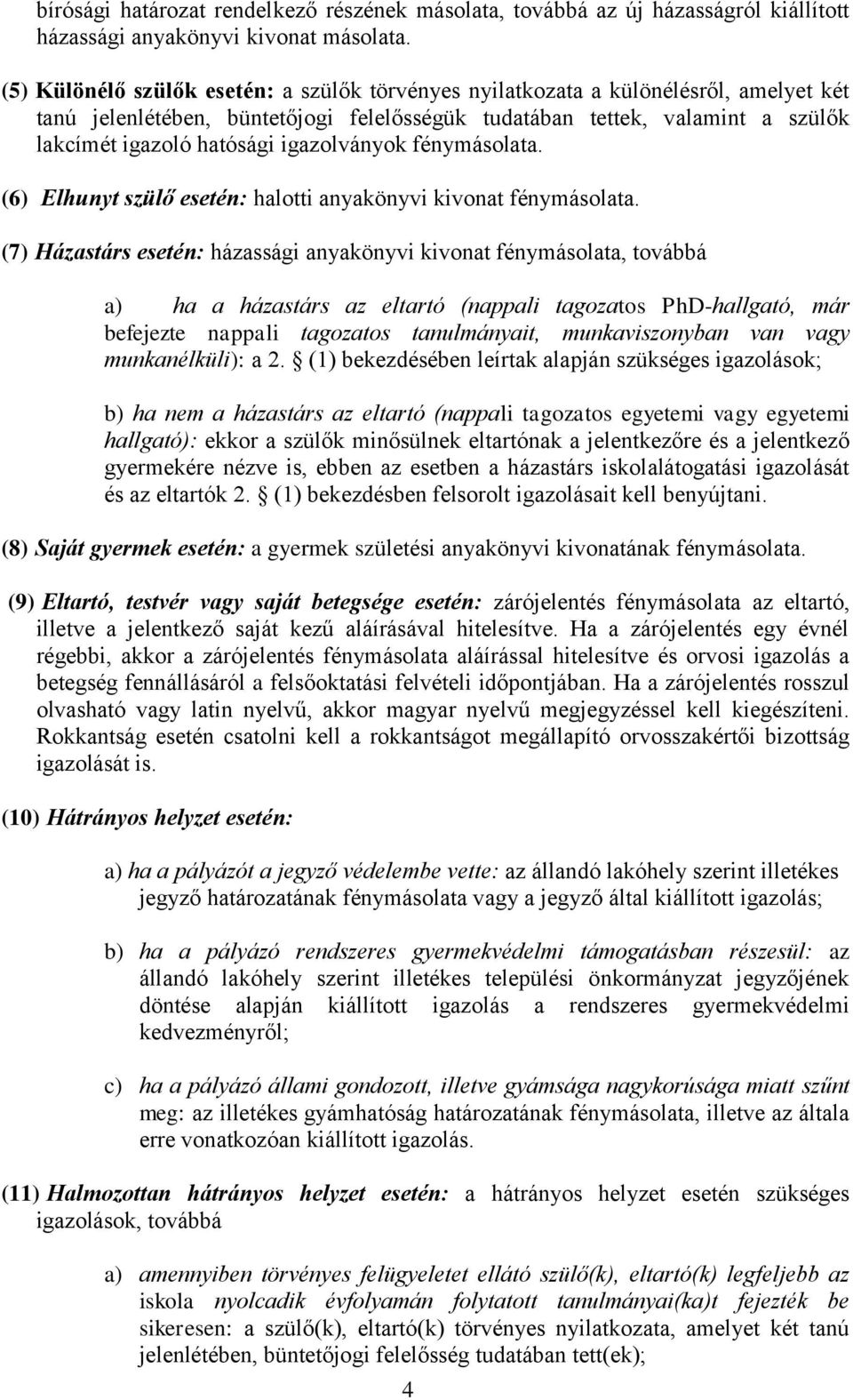 bírósági határozat rendelkező részének másolata, továbbá az új házasságról kiállított házassági anyakönyvi kivonat másolata.

(5) Különélő szülők esetén: a szülők törvényes nyilatkozata a különélésről, amelyet két tanú jelenlétében, büntetőjogi felelősségük tudatában tettek, valamint a szülők lakcímét igazoló hatósági igazolványok fénymásolata.

(6) Elhunyt szülő esetén: halotti anyakönyvi kivonat fénymásolata.

(7) Házastárs esetén: házassági anyakönyvi kivonat fénymásolata, továbbá

a) ha a házastárs az eltartó (nappali tagozatos PhD-hallgató, már befejezte nappali tagozatos tanulmányait, munkaviszonyban van vagy munkanélküli): a 2. § (1) bekezdésében leírtak alapján szükséges igazolások;

b) ha nem a házastárs az eltartó (nappali tagozatos egyetemi vagy egyetemi hallgató): ekkor a szülők minősülnek eltartónak a jelentkezőre és a jelentkező gyermekére nézve is, ebben az esetben a házastárs iskolalátogatási igazolását és az eltartók 2. § (1) bekezdésben felsorolt igazolásait kell benyújtani.

(8) Saját gyermek esetén: a gyermek születési anyakönyvi kivonatának fénymásolata.

(9) Eltartó, testvér vagy saját betegsége esetén: zárójelentés fénymásolata az eltartó, illetve a jelentkező saját kezű aláírásával hitelesítve. Ha a zárójelentés egy évnél régebbi, akkor a zárójelentés fénymásolata aláírással hitelesítve és orvosi igazolás a betegség fennállásáról a felsőoktatási felvételi időpontjában. Ha a zárójelentés rosszul olvasható vagy latin nyelvű, akkor magyar nyelvű megjegyzéssel kell kiegészíteni. Rokkantság esetén csatolni kell a rokkantságot megállapító orvosszakértői bizottság igazolását is.

(10) Hátrányos helyzet esetén:

a) ha a pályázót a jegyző védelembe vette: az állandó lakóhely szerint illetékes jegyző határozatának fénymásolata vagy a jegyző által kiállított igazolás;

b) ha a pályázó rendszeres gyermekvédelmi támogatásban részesül: az állandó lakóhely szerint illetékes települési önkormányzat jegyzőjének döntése alapján kiállított igazolás a rendszeres gyermekvédelmi kedvezményről;

c) ha a pályázó állami gondozott, illetve gyámsága nagykorúsága miatt szűnt meg: az illetékes gyámhatóság határozatának fénymásolata, illetve az általa erre vonatkozóan kiállított igazolás.

(11) Halmozottan hátrányos helyzet esetén: a hátrányos helyzet esetén szükséges igazolások, továbbá

a) amennyiben törvényes felügyeletet ellátó szülő(k), eltartó(k) legfeljebb az iskola nyolcadik évfolyamán folytatott tanulmányai(ka)t fejezték be sikeresen: a szülő(k), eltartó(k) törvényes nyilatkozata, amelyet két tanú jelenlétében, büntetőjogi felelősség tudatában tett(ek);

4